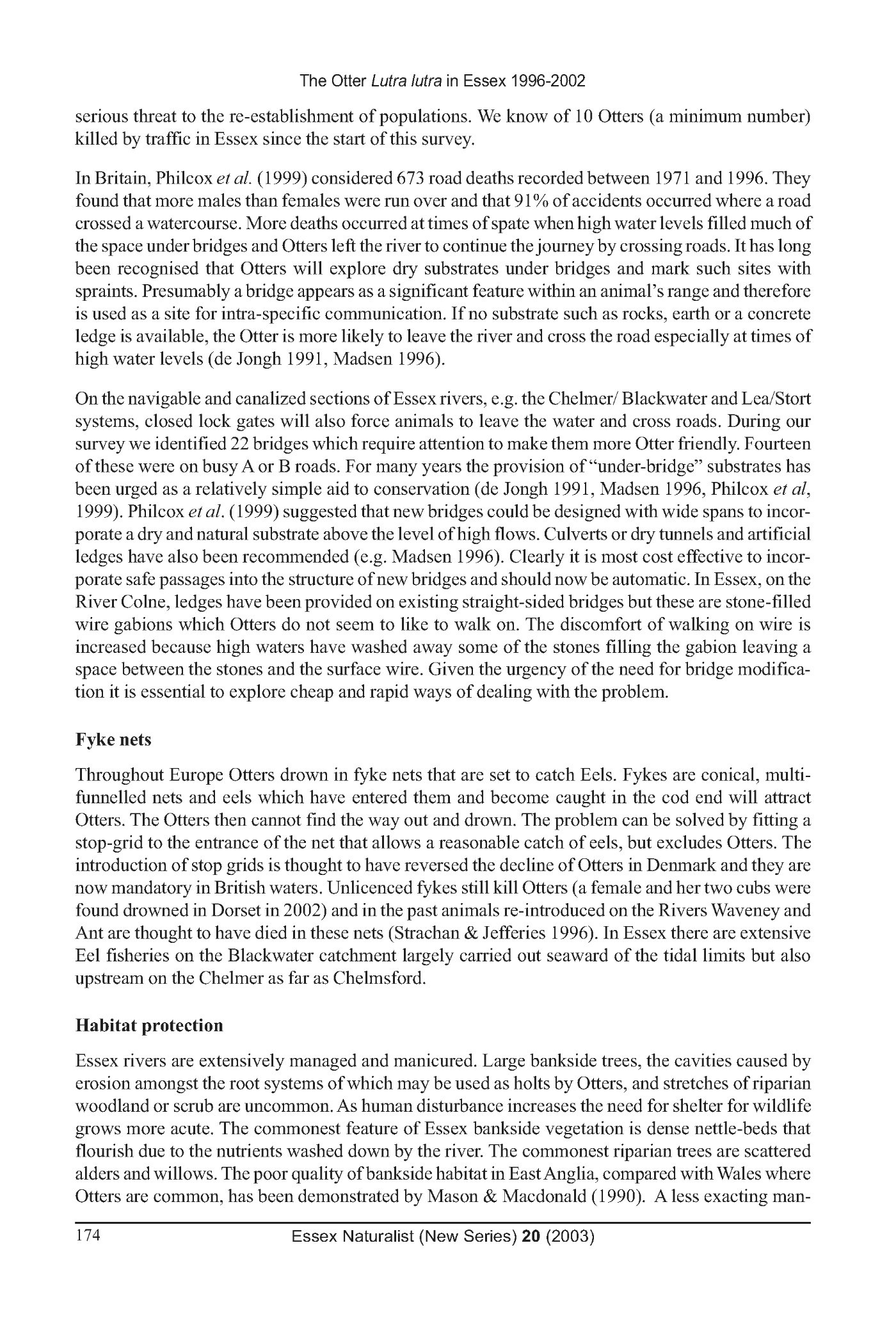 The Otter Lutra lutra in Essex 1996-2002

serious threat to the re-establishment of populations. We know of 10 Otters (a minimum number) killed by traffic in Essex since the start of this survey.

In Britain, Philcox et al. (1999) considered 673 road deaths recorded between 1971 and 1996. They found that more males than females were run over and that 91% of accidents occurred where a road crossed a watercourse. More deaths occurred at times of spate when high water levels filled much of the space under bridges and Otters left the river to continue the journey by crossing roads. It has long been recognised that Otters will explore dry substrates under bridges and mark such sites with spraints. Presumably a bridge appears as a significant feature within an animal's range and therefore is used as a site for intra-specific communication. If no substrate such as rocks, earth or a concrete ledge is available, the Otter is more likely to leave the river and cross the road especially at times of high water levels (de Jongh 1991, Madsen 1996).

On the navigable and canalized sections of Essex rivers, e.g. the Chelmer/ Blackwater and Lea/Stort systems, closed lock gates will also force animals to leave the water and cross roads. During our survey we identified 22 bridges which require attention to make them more Otter friendly. Fourteen of these were on busy A or B roads. For many years the provision of "under-bridge" substrates has been urged as a relatively simple aid to conservation (de Jongh 1991, Madsen 1996, Philcox et al, 1999). Philcox et al. (1999) suggested that new bridges could be designed with wide spans to incorporate a dry and natural substrate above the level of high flows. Culverts or dry tunnels and artificial ledges have also been recommended (e.g. Madsen 1996). Clearly it is most cost effective to incorporate safe passages into the structure of new bridges and should now be automatic. In Essex, on the River Colne, ledges have been provided on existing straight-sided bridges but these are stone-filled wire gabions which Otters do not seem to like to walk on. The discomfort of walking on wire is increased because high waters have washed away some of the stones filling the gabion leaving a space between the stones and the surface wire. Given the urgency of the need for bridge modification it is essential to explore cheap and rapid ways of dealing with the problem.

Fyke nets

Throughout Europe Otters drown in fyke nets that are set to catch Eels. Fykes are conical, multi-funnelled nets and eels which have entered them and become caught in the cod end will attract Otters. The Otters then cannot find the way out and drown. The problem can be solved by fitting a stop-grid to the entrance of the net that allows a reasonable catch of eels, but excludes Otters. The introduction of stop grids is thought to have reversed the decline of Otters in Denmark and they are now mandatory in British waters. Unlicenced fykes still kill Otters (a female and her two cubs were found drowned in Dorset in 2002) and in the past animals re-introduced on the Rivers Waveney and Ant are thought to have died in these nets (Strachan & Jefferies 1996). In Essex there are extensive Eel fisheries on the Blackwater catchment largely carried out seaward of the tidal limits but also upstream on the Chelmer as far as Chelmsford.

Habitat protection

Essex rivers are extensively managed and manicured. Large bankside trees, the cavities caused by erosion amongst the root systems of which may be used as holts by Otters, and stretches of riparian woodland or scrub are uncommon. As human disturbance increases the need for shelter for wildlife grows more acute. The commonest feature of Essex bankside vegetation is dense nettle-beds that flourish due to the nutrients washed down by the river. The commonest riparian trees are scattered alders and willows. The poor quality of bankside habitat in East Anglia, compared with Wales where Otters are common, has been demonstrated by Mason & Macdonald (1990). A less exacting man-

174 Essex Naturalist (New Series) 20 (2003)